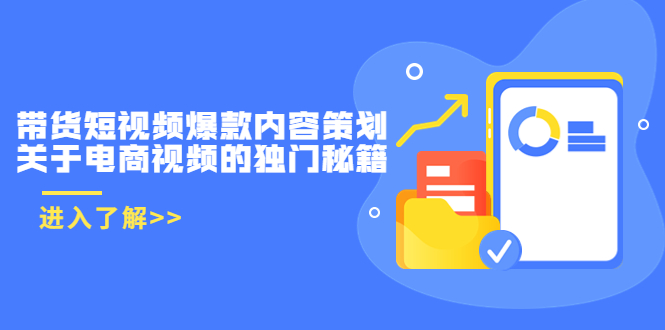 带货短视频爆款内容策划
关于电商视频的独门秘籍

进入了解>>